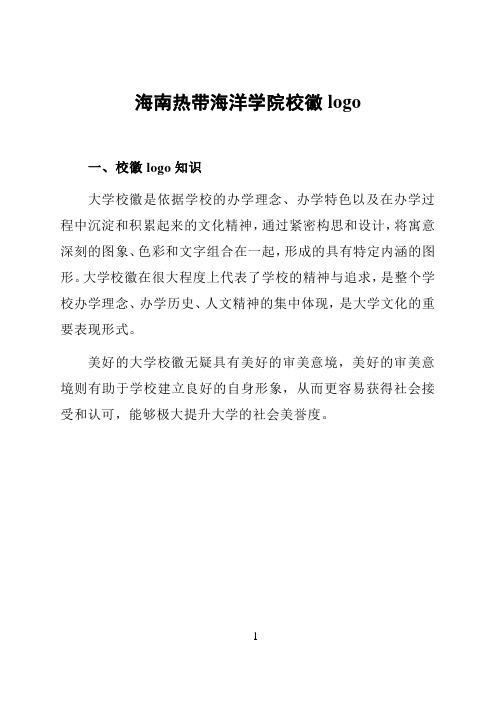 海南热带海洋学院校徽 logo

一、校徽 logo 知识

大学校徽是依据学校的办学理念、办学特色以及在办学过程中沉淀和积累起来的文化精神，通过紧密构思和设计，将寓意深刻的图象、色彩和文字组合在一起，形成的具有特定内涵的图形。大学校徽在很大程度上代表了学校的精神与追求，是整个学校办学理念、办学历史、人文精神的集中体现，是大学文化的重要表现形式。

美好的大学校徽无疑具有美好的审美意境，美好的审美意境则有助于学校建立良好的自身形象，从而更容易获得社会接受和认可，能够极大提升大学的社会美誉度。

1